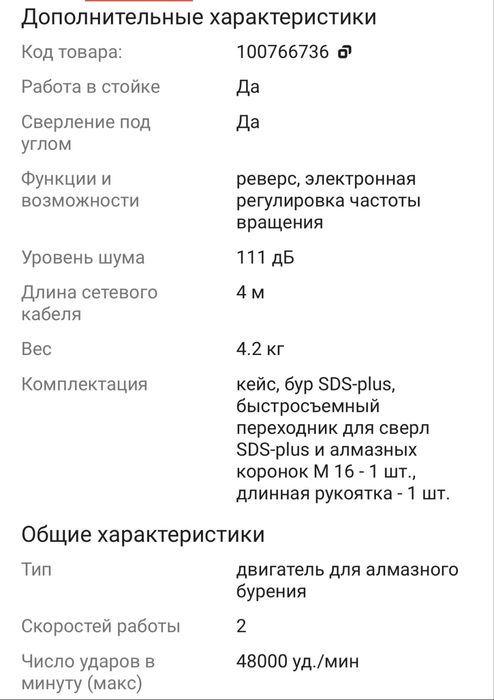 Дополнительные характеристики

| | |
|---|---|
| Код товара: | 100766736 |
| Работа в стойке | Да |
| Сверление под углом | Да |
| Функции и возможности | реверс, электронная регулировка частоты вращения |
| Уровень шума | 111 дБ |
| Длина сетевого кабеля | 4 м |
| Вес | 4.2 кг |
| Комплектация | кейс, бур SDS-plus, быстросъемный переходник для сверл SDS-plus и алмазных коронок М 16 - 1 шт., длинная рукоятка - 1 шт. |

Общие характеристики

| | |
|---|---|
| Тип | двигатель для алмазного бурения |
| Скоростей работы | 2 |
| Число ударов в минуту (макс) | 48000 уд./мин |